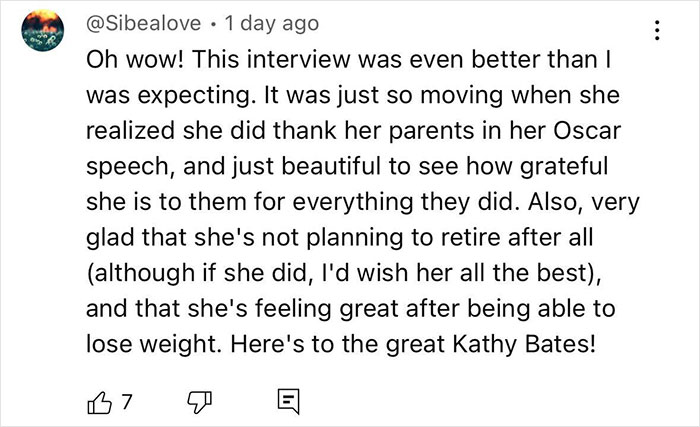 @Sibealove • 1 day ago

Oh wow! This interview was even better than I was expecting. It was just so moving when she realized she did thank her parents in her Oscar speech, and just beautiful to see how grateful she is to them for everything they did. Also, very glad that she's not planning to retire after all (although if she did, I'd wish her all the best), and that she's feeling great after being able to lose weight. Here's to the great Kathy Bates!

7